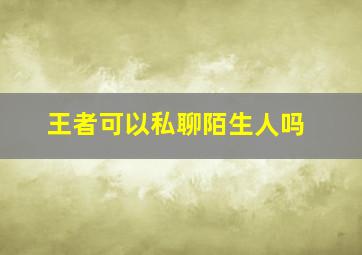 王者可以私聊陌生人吗